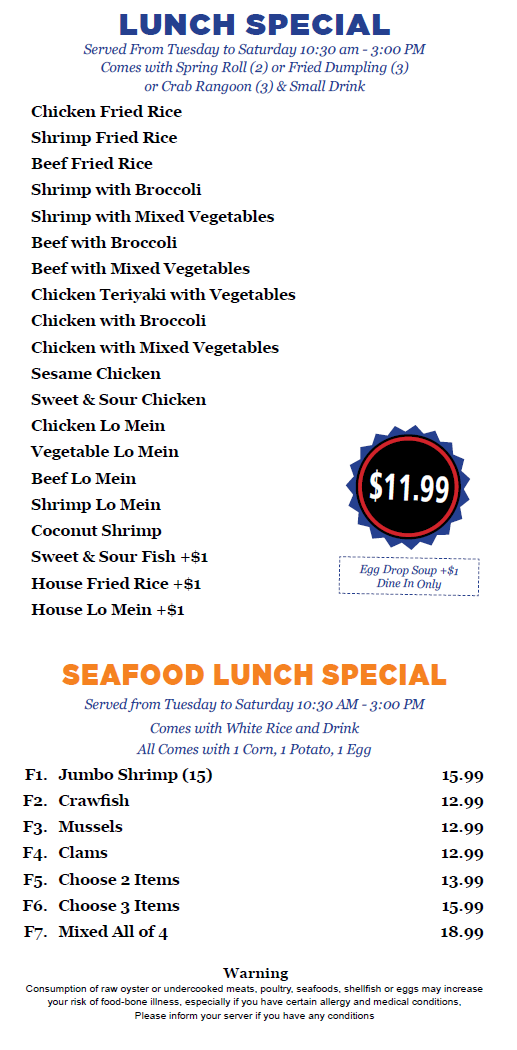 LUNCH SPECIAL

Served From Tuesday to Saturday 10:30 am - 3:00 PM
Comes with Spring Roll (2) or Fried Dumpling (3)
or Crab Rangoon (3) & Small Drink

Chicken Fried Rice
Shrimp Fried Rice
Beef Fried Rice
Shrimp with Broccoli
Shrimp with Mixed Vegetables
Beef with Broccoli
Beef with Mixed Vegetables
Chicken Teriyaki with Vegetables
Chicken with Broccoli
Chicken with Mixed Vegetables
Sesame Chicken
Sweet & Sour Chicken
Chicken Lo Mein
Vegetable Lo Mein
Beef Lo Mein
Shrimp Lo Mein
Coconut Shrimp
Sweet & Sour Fish +$1
House Fried Rice +$1
House Lo Mein +$1

$11.99

Egg Drop Soup +$1
Dine In Only

SEAFOOD LUNCH SPECIAL

Served from Tuesday to Saturday 10:30 AM - 3:00 PM
Comes with White Rice and Drink
All Comes with 1 Corn, 1 Potato, 1 Egg

| | | |
|---|---|---|
| F1. | Jumbo Shrimp (15) | 15.99 |
| F2. | Crawfish | 12.99 |
| F3. | Mussels | 12.99 |
| F4. | Clams | 12.99 |
| F5. | Choose 2 Items | 13.99 |
| F6. | Choose 3 Items | 15.99 |
| F7. | Mixed All of 4 | 18.99 |

Warning
Consumption of raw oyster or undercooked meats, poultry, seafoods, shellfish or eggs may increase your risk of food-bone illness, especially if you have certain allergy and medical conditions, Please inform your server if you have any conditions